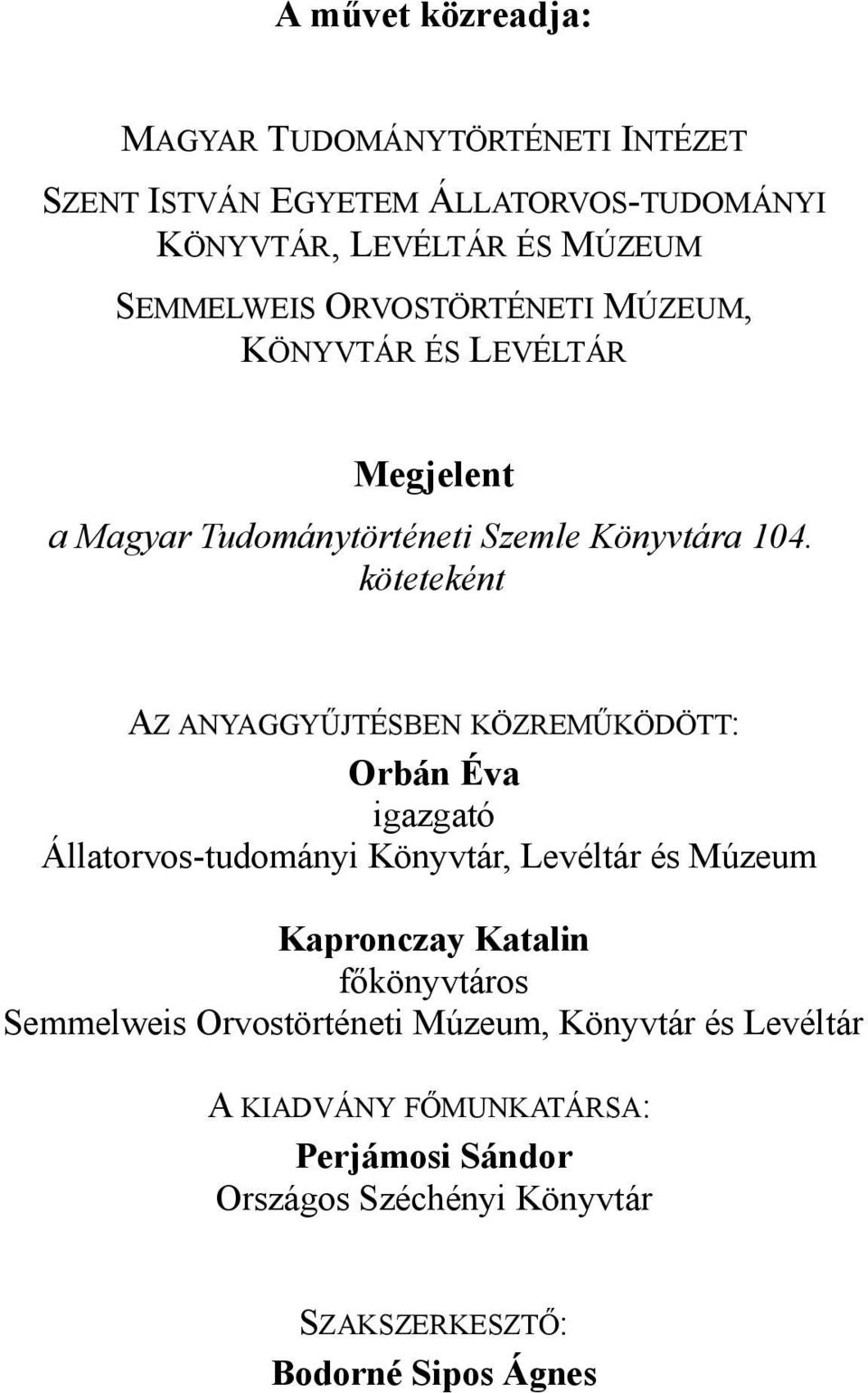 A művet közreadja:

MAGYAR TUDOMÁNYTÖRTÉNETI INTÉZET

SZENT ISTVÁN EGYETEM ÁLLATORVOS-TUDOMÁNYI KÖNYVTÁR, LEVÉLTÁR ÉS MÚZEUM

SEMMELWEIS ORVOSTÖRTÉNETI MÚZEUM, KÖNYVTÁR ÉS LEVÉLTÁR

Megjelent
a Magyar Tudománytörténeti Szemle Könyvtára 104. köteteként

AZ ANYAGGYŰJTÉSBEN KÖZREMŰKÖDÖTT:
Orbán Éva
igazgató
Állatorvos-tudományi Könyvtár, Levéltár és Múzeum

Kapronczay Katalin
főkönyvtáros
Semmelweis Orvostörténeti Múzeum, Könyvtár és Levéltár

A KIADVÁNY FŐMUNKATÁRSA:
Perjámosi Sándor
Országos Széchényi Könyvtár

SZAKSZERKESZTŐ:
Bodorné Sipos Ágnes